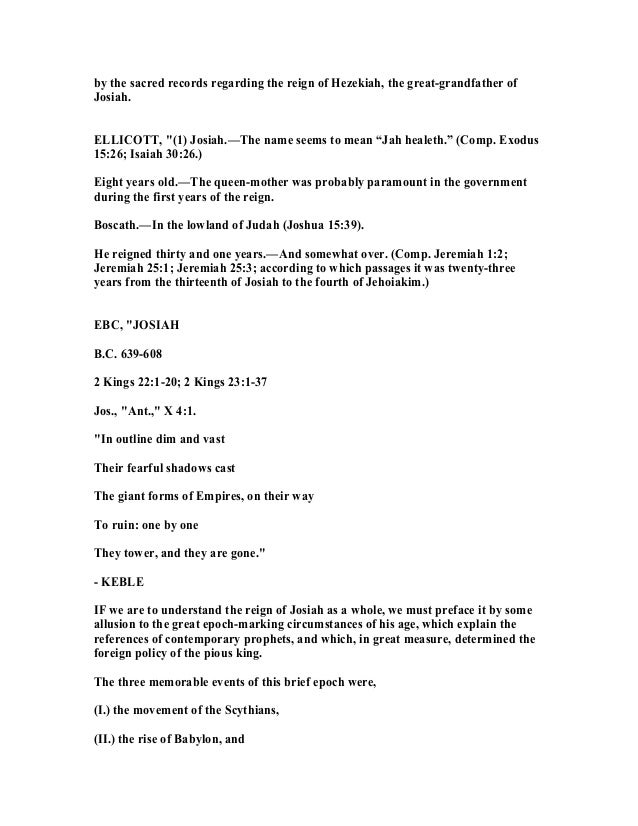 by the sacred records regarding the reign of Hezekiah, the great-grandfather of Josiah.

ELLICOTT, "(1) Josiah.—The name seems to mean “Jah healeth.” (Comp. Exodus 15:26; Isaiah 30:26.)

Eight years old.—The queen-mother was probably paramount in the government during the first years of the reign.

Boscath.—In the lowland of Judah (Joshua 15:39).

He reigned thirty and one years.—And somewhat over. (Comp. Jeremiah 1:2; Jeremiah 25:1; Jeremiah 25:3; according to which passages it was twenty-three years from the thirteenth of Josiah to the fourth of Jehoiakim.)

EBC, "JOSIAH

B.C. 639-608

2 Kings 22:1-20; 2 Kings 23:1-37

Jos., "Ant.," X 4:1.

"In outline dim and vast

Their fearful shadows cast

The giant forms of Empires, on their way

To ruin: one by one

They tower, and they are gone."

- KEBLE

IF we are to understand the reign of Josiah as a whole, we must preface it by some allusion to the great epoch-marking circumstances of his age, which explain the references of contemporary prophets, and which, in great measure, determined the foreign policy of the pious king.

The three memorable events of this brief epoch were,

(I.) the movement of the Scythians,

(II.) the rise of Babylon, and